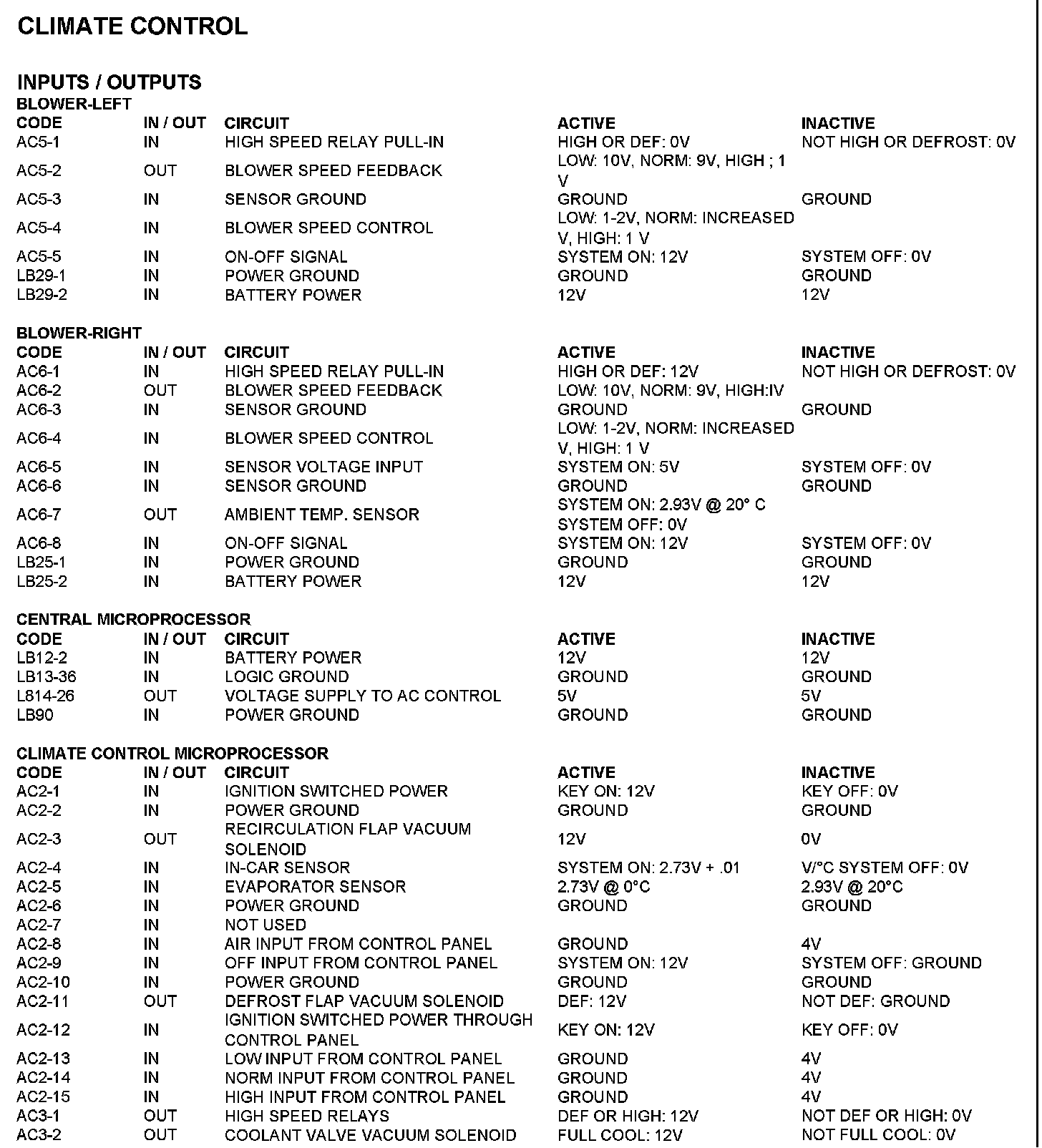 CLIMATE CONTROL

INPUTS / OUTPUTS

BLOWER-LEFT

| CODE | IN / OUT | CIRCUIT | ACTIVE | INACTIVE |
|---|---|---|---|---|
| AC5-1 | IN | HIGH SPEED RELAY PULL-IN | HIGH OR DEF: 0V | NOT HIGH OR DEFROST: 0V |
| AC5-2 | OUT | BLOWER SPEED FEEDBACK | LOW: 10V, NORM: 9V, HIGH ; 1 V | |
| AC5-3 | IN | SENSOR GROUND | GROUND | GROUND |
| AC5-4 | IN | BLOWER SPEED CONTROL | LOW: 1-2V, NORM: INCREASED V, HIGH: 1 V | |
| AC5-5 | IN | ON-OFF SIGNAL | SYSTEM ON: 12V | SYSTEM OFF: 0V |
| LB29-1 | IN | POWER GROUND | GROUND | GROUND |
| LB29-2 | IN | BATTERY POWER | 12V | 12V |

BLOWER-RIGHT

| CODE | IN / OUT | CIRCUIT | ACTIVE | INACTIVE |
|---|---|---|---|---|
| AC6-1 | IN | HIGH SPEED RELAY PULL-IN | HIGH OR DEF: 12V | NOT HIGH OR DEFROST: 0V |
| AC6-2 | OUT | BLOWER SPEED FEEDBACK | LOW: 10V, NORM: 9V, HIGH:IV | |
| AC6-3 | IN | SENSOR GROUND | GROUND | GROUND |
| AC6-4 | IN | BLOWER SPEED CONTROL | LOW: 1-2V, NORM: INCREASED V, HIGH: 1 V | |
| AC6-5 | IN | SENSOR VOLTAGE INPUT | SYSTEM ON: 5V | SYSTEM OFF: 0V |
| AC6-6 | IN | SENSOR GROUND | GROUND | GROUND |
| AC6-7 | OUT | AMBIENT TEMP. SENSOR | SYSTEM ON: 2.93V @ 20° C SYSTEM OFF: 0V | |
| AC6-8 | IN | ON-OFF SIGNAL | SYSTEM ON: 12V | SYSTEM OFF: 0V |
| LB25-1 | IN | POWER GROUND | GROUND | GROUND |
| LB25-2 | IN | BATTERY POWER | 12V | 12V |

CENTRAL MICROPROCESSOR

| CODE | IN / OUT | CIRCUIT | ACTIVE | INACTIVE |
|---|---|---|---|---|
| LB12-2 | IN | BATTERY POWER | 12V | 12V |
| LB13-36 | IN | LOGIC GROUND | GROUND | GROUND |
| L814-26 | OUT | VOLTAGE SUPPLY TO AC CONTROL | 5V | 5V |
| LB90 | IN | POWER GROUND | GROUND | GROUND |

CLIMATE CONTROL MICROPROCESSOR

| CODE | IN / OUT | CIRCUIT | ACTIVE | INACTIVE |
|---|---|---|---|---|
| AC2-1 | IN | IGNITION SWITCHED POWER | KEY ON: 12V | KEY OFF: 0V |
| AC2-2 | IN | POWER GROUND | GROUND | GROUND |
| AC2-3 | OUT | RECIRCULATION FLAP VACUUM SOLENOID | 12V | 0V |
| AC2-4 | IN | IN-CAR SENSOR | SYSTEM ON: 2.73V + .01 | V/°C SYSTEM OFF: 0V |
| AC2-5 | IN | EVAPORATOR SENSOR | 2.73V @ 0°C | 2.93V @ 20°C |
| AC2-6 | IN | POWER GROUND | GROUND | GROUND |
| AC2-7 | IN | NOT USED | | |
| AC2-8 | IN | AIR INPUT FROM CONTROL PANEL | GROUND | 4V |
| AC2-9 | IN | OFF INPUT FROM CONTROL PANEL | SYSTEM ON: 12V | SYSTEM OFF: GROUND |
| AC2-10 | IN | POWER GROUND | GROUND | GROUND |
| AC2-11 | OUT | DEFROST FLAP VACUUM SOLENOID | DEF: 12V | NOT DEF: GROUND |
| AC2-12 | IN | IGNITION SWITCHED POWER THROUGH CONTROL PANEL | KEY ON: 12V | KEY OFF: 0V |
| AC2-13 | IN | LOW INPUT FROM CONTROL PANEL | GROUND | 4V |
| AC2-14 | IN | NORM INPUT FROM CONTROL PANEL | GROUND | 4V |
| AC2-15 | IN | HIGH INPUT FROM CONTROL PANEL | GROUND | 4V |
| AC3-1 | OUT | HIGH SPEED RELAYS | DEF OR HIGH: 12V | NOT DEF OR HIGH: 0V |
| AC3-2 | OUT | COOLANT VALVE VACUUM SOLENOID | FULL COOL: 12V | NOT FULL COOL: 0V |